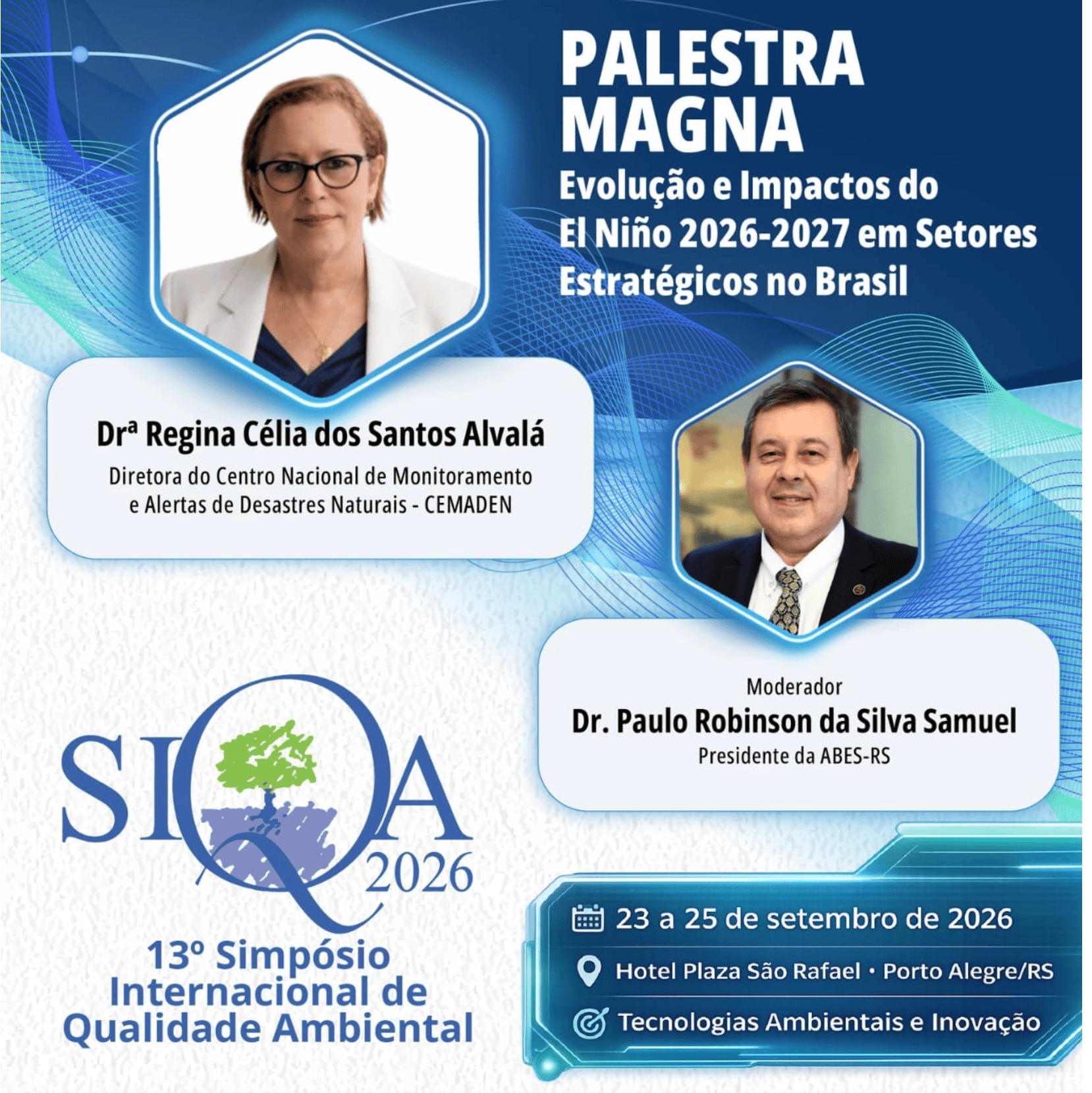 PALESTRA MAGNA

Evolução e Impactos do El Niño 2026-2027 em Setores Estratégicos no Brasil

Drª Regina Célia dos Santos Alvalá

Diretora do Centro Nacional de Monitoramento e Alertas de Desastres Naturais - CEMADEN

Moderador

Dr. Paulo Robinson da Silva Samuel

Presidente da ABES-RS

SIQA 2026

13º Simpósio Internacional de Qualidade Ambiental

23 a 25 de setembro de 2026

Hotel Plaza São Rafael • Porto Alegre/RS

Tecnologias Ambientais e Inovação